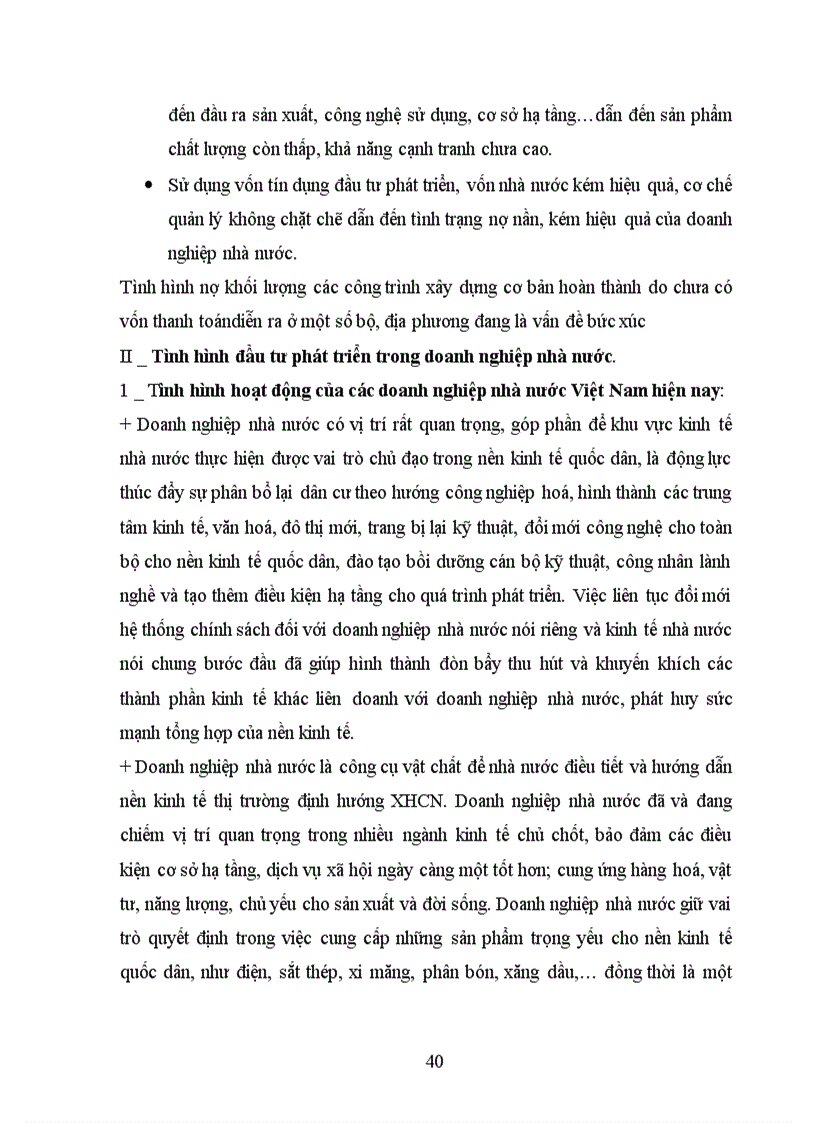 đến đầu ra sản xuất, công nghệ sử dụng, cơ sở hạ tầng…dẫn đến sản phẩm chất lượng còn thấp, khả năng cạnh tranh chưa cao.

• Sử dụng vốn tín dụng đầu tư phát triển, vốn nhà nước kém hiệu quả, cơ chế quản lý không chặt chẽ dẫn đến tình trạng nợ nần, kém hiệu quả của doanh nghiệp nhà nước.

Tình hình nợ khối lượng các công trình xây dựng cơ bản hoàn thành do chưa có vốn thanh toándiễn ra ở một số bộ, địa phương đang là vấn đề bức xúc

II _ Tình hình đầu tư phát triển trong doanh nghiệp nhà nước.

1 _ Tình hình hoạt động của các doanh nghiệp nhà nước Việt Nam hiện nay:

+ Doanh nghiệp nhà nước có vị trí rất quan trọng, góp phần để khu vực kinh tế nhà nước thực hiện được vai trò chủ đạo trong nền kinh tế quốc dân, là động lực thúc đẩy sự phân bổ lại dân cư theo hướng công nghiệp hoá, hình thành các trung tâm kinh tế, văn hoá, đô thị mới, trang bị lại kỹ thuật, đổi mới công nghệ cho toàn bộ cho nền kinh tế quốc dân, đào tạo bồi dưỡng cán bộ kỹ thuật, công nhân lành nghề và tạo thêm điều kiện hạ tầng cho quá trình phát triển. Việc liên tục đổi mới hệ thống chính sách đối với doanh nghiệp nhà nước nói riêng và kinh tế nhà nước nói chung bước đầu đã giúp hình thành đòn bẩy thu hút và khuyến khích các thành phần kinh tế khác liên doanh với doanh nghiệp nhà nước, phát huy sức mạnh tổng hợp của nền kinh tế.

+ Doanh nghiệp nhà nước là công cụ vật chất để nhà nước điều tiết và hướng dẫn nền kinh tế thị trường định hướng XHCN. Doanh nghiệp nhà nước đã và đang chiếm vị trí quan trọng trong nhiều ngành kinh tế chủ chốt, bảo đảm các điều kiện cơ sở hạ tầng, dịch vụ xã hội ngày càng một tốt hơn; cung ứng hàng hoá, vật tư, năng lượng, chủ yếu cho sản xuất và đời sống. Doanh nghiệp nhà nước giữ vai trò quyết định trong việc cung cấp những sản phẩm trọng yếu cho nền kinh tế quốc dân, như điện, sắt thép, xi măng, phân bón, xăng dầu,… đồng thời là một

40